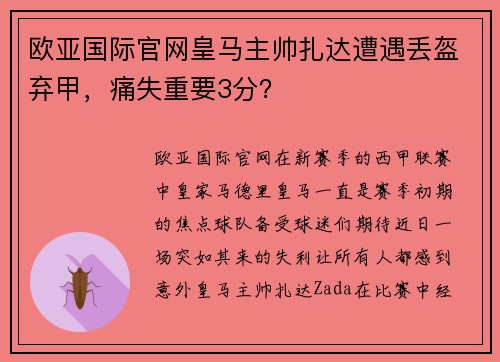 欧亚国际官网皇马主帅扎达遭遇丢盔弃甲，痛失重要3分？

欧亚国际官网在新赛季的西甲联赛中皇家马德里皇马一直是赛季初期的焦点球队备受球迷们期待近日一场突如其来的失利让所有人都感到意外皇马主帅扎达Zada在比赛中经